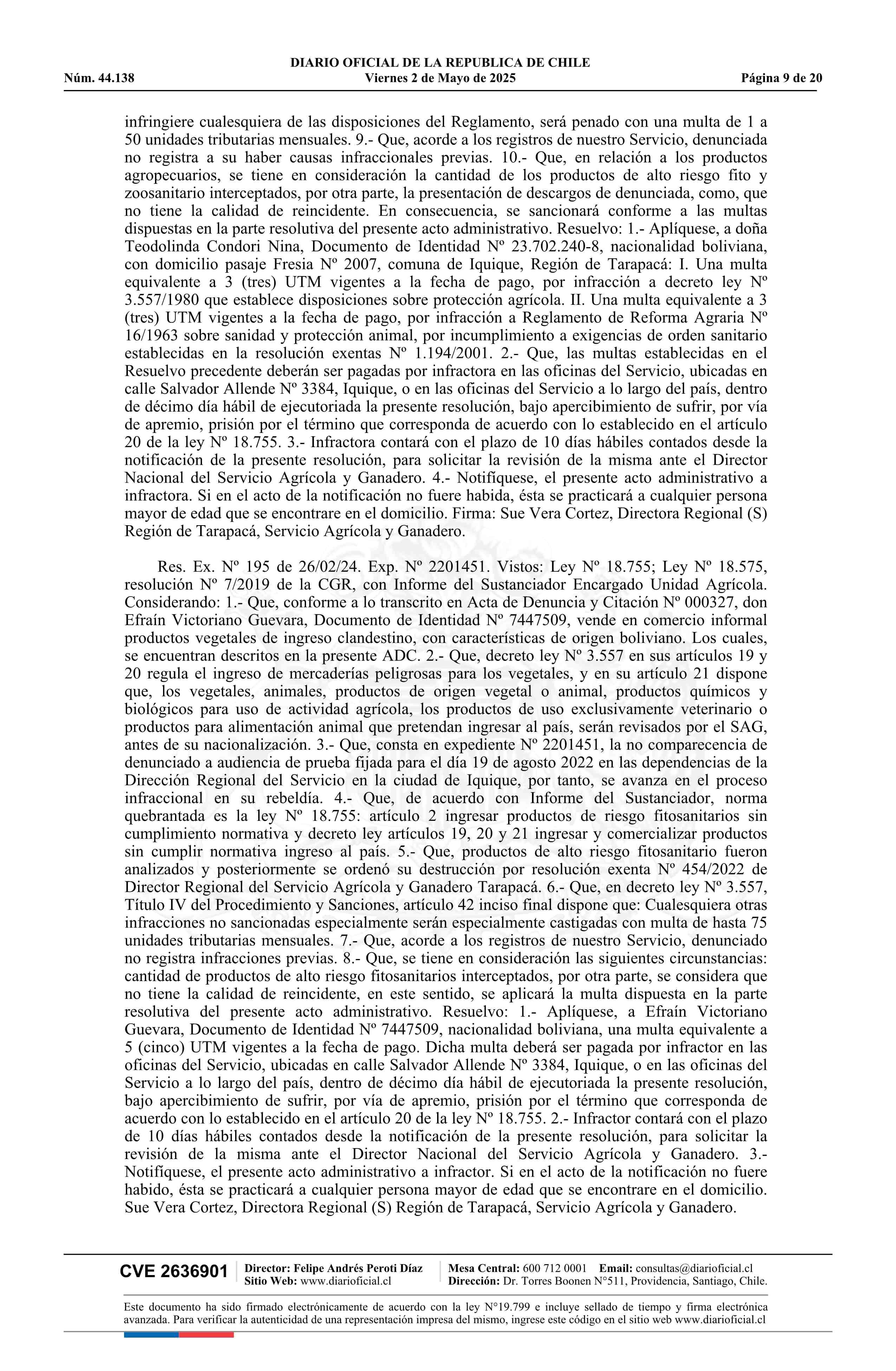 DIARIO OFICIAL DE LA REPUBLICA DE CHILE
Núm. 44.138 Viernes 2 de Mayo de 2025 Página 9 de 20

infringiere cualesquiera de las disposiciones del Reglamento, será penado con una multa de 1 a 50 unidades tributarias mensuales. 9.- Que, acorde a los registros de nuestro Servicio, denunciada no registra a su haber causas infraccionales previas. 10.- Que, en relación a los productos agropecuarios, se tiene en consideración la cantidad de los productos de alto riesgo fito y zoosanitario interceptados, por otra parte, la presentación de descargos de denunciada, como, que no tiene la calidad de reincidente. En consecuencia, se sancionará conforme a las multas dispuestas en la parte resolutiva del presente acto administrativo. Resuelvo: 1.- Aplíquese, a doña Teodolinda Condori Nina, Documento de Identidad Nº 23.702.240-8, nacionalidad boliviana, con domicilio pasaje Fresia Nº 2007, comuna de Iquique, Región de Tarapacá: I. Una multa equivalente a 3 (tres) UTM vigentes a la fecha de pago, por infracción a decreto ley Nº 3.557/1980 que establece disposiciones sobre protección agrícola. II. Una multa equivalente a 3 (tres) UTM vigentes a la fecha de pago, por infracción a Reglamento de Reforma Agraria Nº 16/1963 sobre sanidad y protección animal, por incumplimiento a exigencias de orden sanitario establecidas en la resolución exentas Nº 1.194/2001. 2.- Que, las multas establecidas en el Resuelvo precedente deberán ser pagadas por infractora en las oficinas del Servicio, ubicadas en calle Salvador Allende Nº 3384, Iquique, o en las oficinas del Servicio a lo largo del país, dentro de décimo día hábil de ejecutoriada la presente resolución, bajo apercibimiento de sufrir, por vía de apremio, prisión por el término que corresponda de acuerdo con lo establecido en el artículo 20 de la ley Nº 18.755. 3.- Infractora contará con el plazo de 10 días hábiles contados desde la notificación de la presente resolución, para solicitar la revisión de la misma ante el Director Nacional del Servicio Agrícola y Ganadero. 4.- Notifíquese, el presente acto administrativo a infractora. Si en el acto de la notificación no fuere habida, ésta se practicará a cualquier persona mayor de edad que se encontrare en el domicilio. Firma: Sue Vera Cortez, Directora Regional (S) Región de Tarapacá, Servicio Agrícola y Ganadero.

Res. Ex. Nº 195 de 26/02/24. Exp. Nº 2201451. Vistos: Ley Nº 18.755; Ley Nº 18.575, resolución Nº 7/2019 de la CGR, con Informe del Sustanciador Encargado Unidad Agrícola. Considerando: 1.- Que, conforme a lo transcrito en Acta de Denuncia y Citación Nº 000327, don Efraín Victoriano Guevara, Documento de Identidad Nº 7447509, vende en comercio informal productos vegetales de ingreso clandestino, con características de origen boliviano. Los cuales, se encuentran descritos en la presente ADC. 2.- Que, decreto ley Nº 3.557 en sus artículos 19 y 20 regula el ingreso de mercaderías peligrosas para los vegetales, y en su artículo 21 dispone que, los vegetales, animales, productos de origen vegetal o animal, productos químicos y biológicos para uso de actividad agrícola, los productos de uso exclusivamente veterinario o productos para alimentación animal que pretendan ingresar al país, serán revisados por el SAG, antes de su nacionalización. 3.- Que, consta en expediente Nº 2201451, la no comparecencia de denunciado a audiencia de prueba fijada para el día 19 de agosto 2022 en las dependencias de la Dirección Regional del Servicio en la ciudad de Iquique, por tanto, se avanza en el proceso infraccional en su rebeldía. 4.- Que, de acuerdo con Informe del Sustanciador, norma quebrantada es la ley Nº 18.755: artículo 2 ingresar productos de riesgo fitosanitarios sin cumplimiento normativa y decreto ley artículos 19, 20 y 21 ingresar y comercializar productos sin cumplir normativa ingreso al país. 5.- Que, productos de alto riesgo fitosanitario fueron analizados y posteriormente se ordenó su destrucción por resolución exenta Nº 454/2022 de Director Regional del Servicio Agrícola y Ganadero Tarapacá. 6.- Que, en decreto ley Nº 3.557, Título IV del Procedimiento y Sanciones, artículo 42 inciso final dispone que: Cualesquiera otras infracciones no sancionadas especialmente serán especialmente castigadas con multa de hasta 75 unidades tributarias mensuales. 7.- Que, acorde a los registros de nuestro Servicio, denunciado no registra infracciones previas. 8.- Que, se tiene en consideración las siguientes circunstancias: cantidad de productos de alto riesgo fitosanitarios interceptados, por otra parte, se considera que no tiene la calidad de reincidente, en este sentido, se aplicará la multa dispuesta en la parte resolutiva del presente acto administrativo. Resuelvo: 1.- Aplíquese, a Efraín Victoriano Guevara, Documento de Identidad Nº 7447509, nacionalidad boliviana, una multa equivalente a 5 (cinco) UTM vigentes a la fecha de pago. Dicha multa deberá ser pagada por infractor en las oficinas del Servicio, ubicadas en calle Salvador Allende Nº 3384, Iquique, o en las oficinas del Servicio a lo largo del país, dentro de décimo día hábil de ejecutoriada la presente resolución, bajo apercibimiento de sufrir, por vía de apremio, prisión por el término que corresponda de acuerdo con lo establecido en el artículo 20 de la ley Nº 18.755. 2.- Infractor contará con el plazo de 10 días hábiles contados desde la notificación de la presente resolución, para solicitar la revisión de la misma ante el Director Nacional del Servicio Agrícola y Ganadero. 3.- Notifíquese, el presente acto administrativo a infractor. Si en el acto de la notificación no fuere habido, ésta se practicará a cualquier persona mayor de edad que se encontrare en el domicilio. Sue Vera Cortez, Directora Regional (S) Región de Tarapacá, Servicio Agrícola y Ganadero.

CVE 2636901 Director: Felipe Andrés Peroti Díaz Sitio Web: www.diarioficial.cl Mesa Central: 600 712 0001 Email: consultas@diarioficial.cl Dirección: Dr. Torres Boonen N°511, Providencia, Santiago, Chile.

Este documento ha sido firmado electrónicamente de acuerdo con la ley N°19.799 e incluye sellado de tiempo y firma electrónica avanzada. Para verificar la autenticidad de una representación impresa del mismo, ingrese este código en el sitio web www.diarioficial.cl